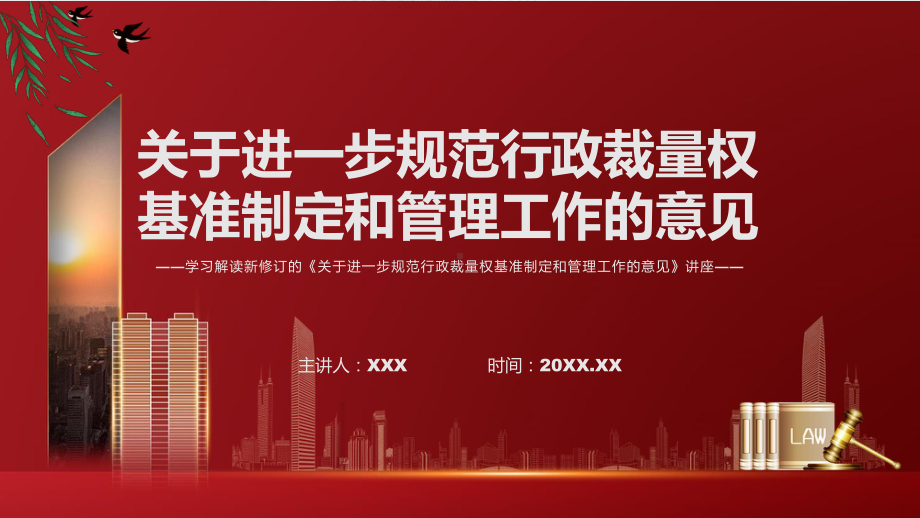 关于进一步规范行政裁量权基准制定和管理工作的意见

——学习解读新修订的《关于进一步规范行政裁量权基准制定和管理工作的意见》讲座——

主讲人：XXX

时间：20XX.XX

LAW